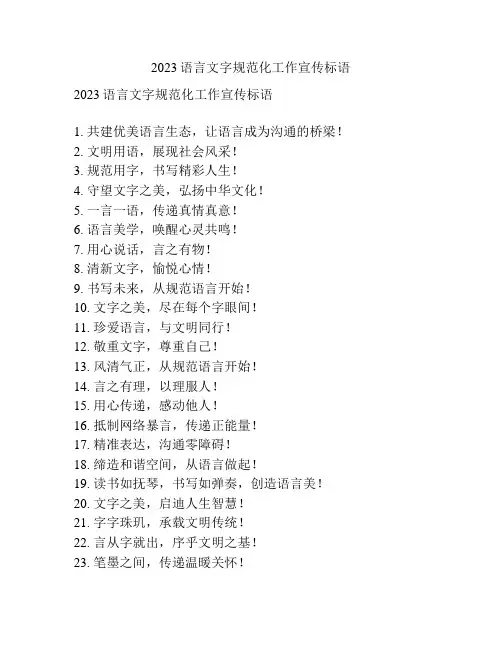 2023 语言文字规范化工作宣传标语

2023 语言文字规范化工作宣传标语

1. 共建优美语言生态，让语言成为沟通的桥梁！
2. 文明用语，展现社会风采！
3. 规范用字，书写精彩人生！
4. 守望文字之美，弘扬中华文化！
5. 一言一语，传递真情真意！
6. 语言美学，唤醒心灵共鸣！
7. 用心说话，言之有物！
8. 清新文字，愉悦心情！
9. 书写未来，从规范语言开始！
10. 文字之美，尽在每个字眼间！
11. 珍爱语言，与文明同行！
12. 敬重文字，尊重自己！
13. 风清气正，从规范语言开始！
14. 言之有理，以理服人！
15. 用心传递，感动他人！
16. 抵制网络暴言，传递正能量！
17. 精准表达，沟通零障碍！
18. 缔造和谐空间，从语言做起！
19. 读书如抚琴，书写如弹奏，创造语言美！
20. 文字之美，启迪人生智慧！
21. 字字珠玑，承载文明传统！
22. 言从字就出，序乎文明之基！
23. 笔墨之间，传递温暖关怀！